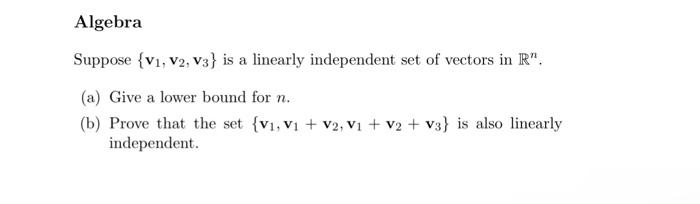 Algebra

Suppose $\{\mathbf{v}_1, \mathbf{v}_2, \mathbf{v}_3\}$ is a linearly independent set of vectors in $\mathbb{R}^n$.

(a) Give a lower bound for $n$.

(b) Prove that the set $\{\mathbf{v}_1, \mathbf{v}_1 + \mathbf{v}_2, \mathbf{v}_1 + \mathbf{v}_2 + \mathbf{v}_3\}$ is also linearly independent.